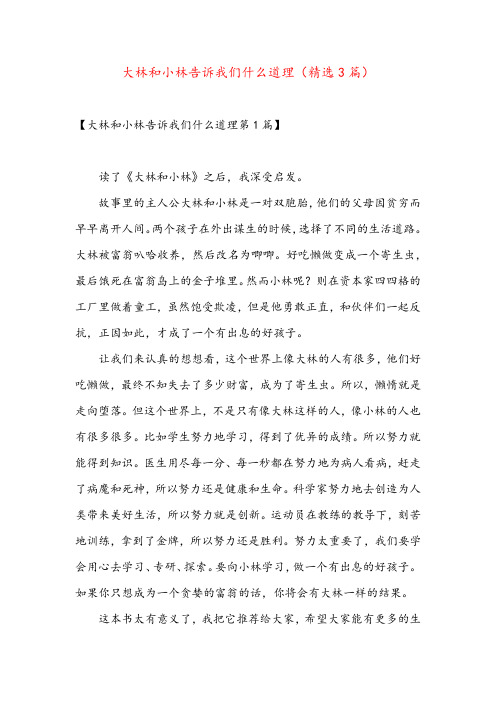 大林和小林告诉我们什么道理（精选3篇）

【大林和小林告诉我们什么道理第1篇】

读了《大林和小林》之后，我深受启发。

故事里的主人公大林和小林是一对双胞胎，他们的父母因贫穷而早早离开人间。两个孩子在外出谋生的时候，选择了不同的生活道路。大林被富翁叭哈收养，然后改名为唧唧。好吃懒做变成一个寄生虫，最后饿死在富翁岛上的金子堆里。然而小林呢？则在资本家四四格的工厂里做着童工，虽然饱受欺凌，但是他勇敢正直，和伙伴们一起反抗，正因如此，才成了一个有出息的好孩子。

让我们来认真的想想看，这个世界上像大林的人有很多，他们好吃懒做，最终不知失去了多少财富，成为了寄生虫。所以，懒惰就是走向堕落。但这个世界上，不是只有像大林这样的人，像小林的人也有很多很多。比如学生努力地学习，得到了优异的成绩。所以努力就能得到知识。医生用尽每一分、每一秒都在努力地为病人看病，赶走了病魔和死神，所以努力还是健康和生命。科学家努力地去创造为人类带来美好生活，所以努力就是创新。运动员在教练的教导下，刻苦地训练，拿到了金牌，所以努力还是胜利。努力太重要了，我们要学会用心去学习、专研、探索。要向小林学习，做一个有出息的好孩子。如果你只想成为一个贪婪的富翁的话，你将会有大林一样的结果。

这本书太有意义了，我把它推荐给大家，希望大家能有更多的生